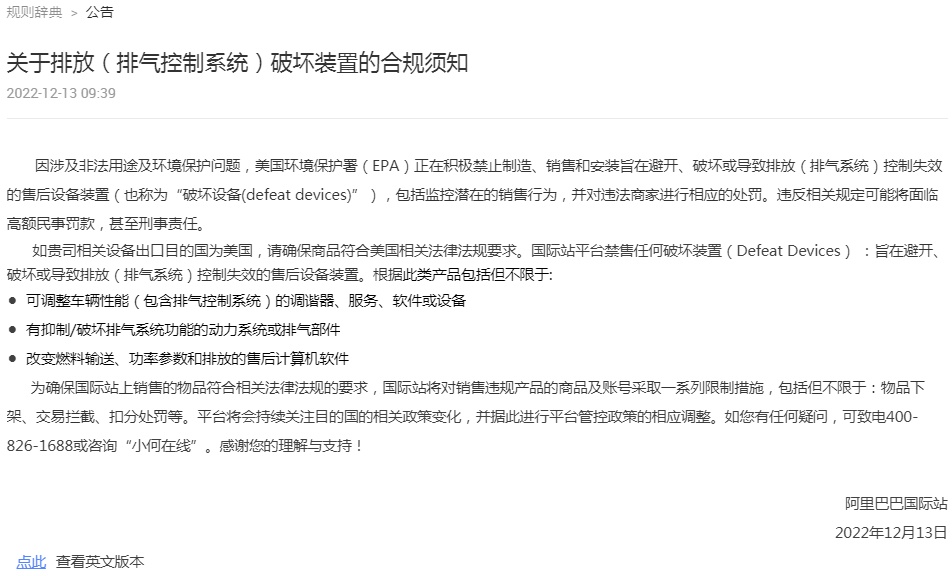 规则辞典 > 公告

关于排放（排气控制系统）破坏装置的合规须知

2022-12-13 09:39

因涉及非法用途及环境保护问题，美国环境保护署（EPA）正在积极禁止制造、销售和安装旨在避开、破坏或导致排放（排气系统）控制失效的售后设备装置（也称为“破坏设备(defeat devices)”），包括监控潜在的销售行为，并对违法商家进行相应的处罚。违反相关规定可能将面临高额民事罚款，甚至刑事责任。

如贵司相关设备出口目的国为美国，请确保商品符合美国相关法律法规要求。国际站平台禁售任何破坏装置（Defeat Devices）：旨在避开、破坏或导致排放（排气系统）控制失效的售后设备装置。根据此类产品包括但不限于:

● 可调整车辆性能（包含排气控制系统）的调谐器、服务、软件或设备

● 有抑制/破坏排气系统功能的动力系统或排气部件

● 改变燃料输送、功率参数和排放的售后计算机软件

为确保国际站上销售的物品符合相关法律法规的要求，国际站将对销售违规产品的商品及账号采取一系列限制措施，包括但不限于：物品下架、交易拦截、扣分处罚等。平台将会持续关注目的国的相关政策变化，并据此进行平台管控政策的相应调整。如您有任何疑问，可致电400-826-1688或咨询“小何在线”。感谢您的理解与支持！

阿里巴巴国际站

2022年12月13日

点此 查看英文版本